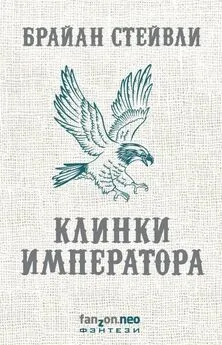 БРАЙАН СТЕЙВЛИ

КЛИНКИ ИМПЕРАТОРА

fanzon.neo
ФЭНТЕЗИ